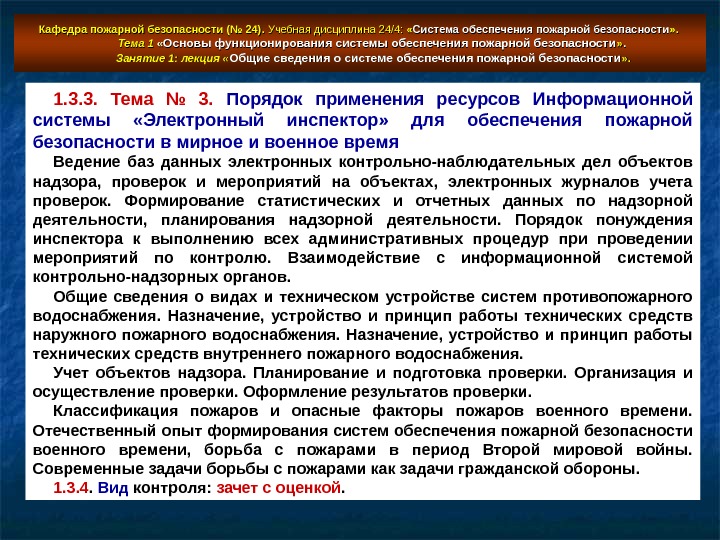 Кафедра пожарной безопасности (№ 24). Учебная дисциплина 24/4: «Система обеспечения пожарной безопасности».
Тема 1 «Основы функционирования системы обеспечения пожарной безопасности».
Занятие 1: лекция «Общие сведения о системе обеспечения пожарной безопасности».

1.3.3. Тема № 3. Порядок применения ресурсов Информационной системы «Электронный инспектор» для обеспечения пожарной безопасности в мирное и военное время

Ведение баз данных электронных контрольно-наблюдательных дел объектов надзора, проверок и мероприятий на объектах, электронных журналов учета проверок. Формирование статистических и отчетных данных по надзорной деятельности, планирования надзорной деятельности. Порядок понуждения инспектора к выполнению всех административных процедур при проведении мероприятий по контролю. Взаимодействие с информационной системой контрольно-надзорных органов.

Общие сведения о видах и техническом устройстве систем противопожарного водоснабжения. Назначение, устройство и принцип работы технических средств наружного пожарного водоснабжения. Назначение, устройство и принцип работы технических средств внутреннего пожарного водоснабжения.

Учет объектов надзора. Планирование и подготовка проверки. Организация и осуществление проверки. Оформление результатов проверки.

Классификация пожаров и опасные факторы пожаров военного времени. Отечественный опыт формирования систем обеспечения пожарной безопасности военного времени, борьба с пожарами в период Второй мировой войны. Современные задачи борьбы с пожарами как задачи гражданской обороны.

1.3.4. Вид контроля: зачет с оценкой.